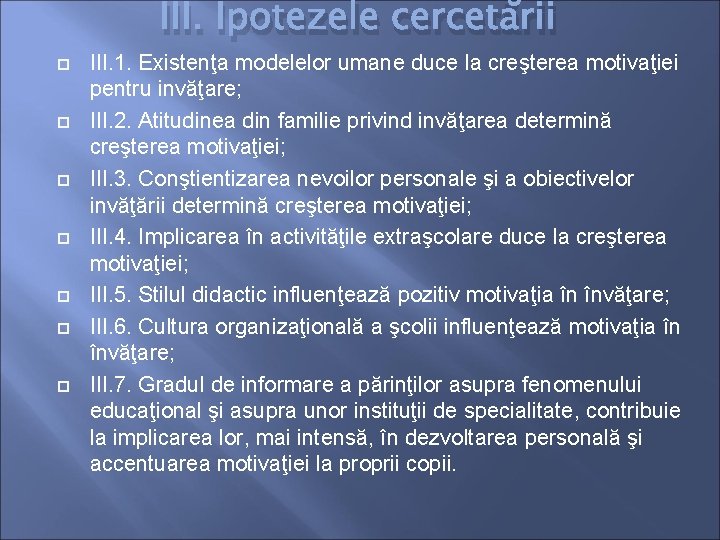 III. Ipotezele cercetării

III.1. Existenţa modelelor umane duce la creşterea motivaţiei pentru invăţare;

III.2. Atitudinea din familie privind invăţarea determină creşterea motivaţiei;

III.3. Conştientizarea nevoilor personale şi a obiectivelor invăţării determină creşterea motivaţiei;

III.4. Implicarea în activităţile extraşcolare duce la creşterea motivaţiei;

III.5. Stilul didactic influenţează pozitiv motivaţia în învăţare;

III.6. Cultura organizaţională a şcolii influenţează motivaţia în învăţare;

III.7. Gradul de informare a părinţilor asupra fenomenului educaţional şi asupra unor instituţii de specialitate, contribuie la implicarea lor, mai intensă, în dezvoltarea personală şi accentuarea motivaţiei la proprii copii.